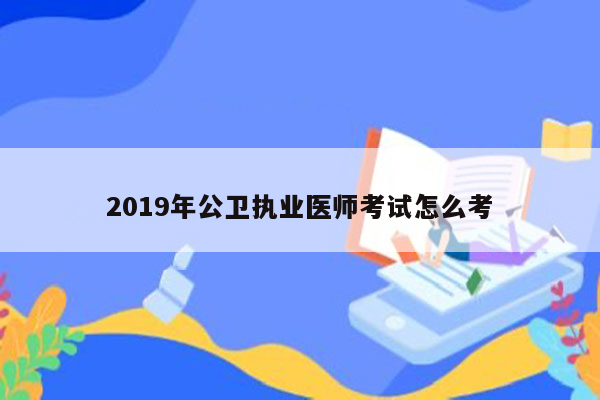 2019年公卫执业医师考试怎么考